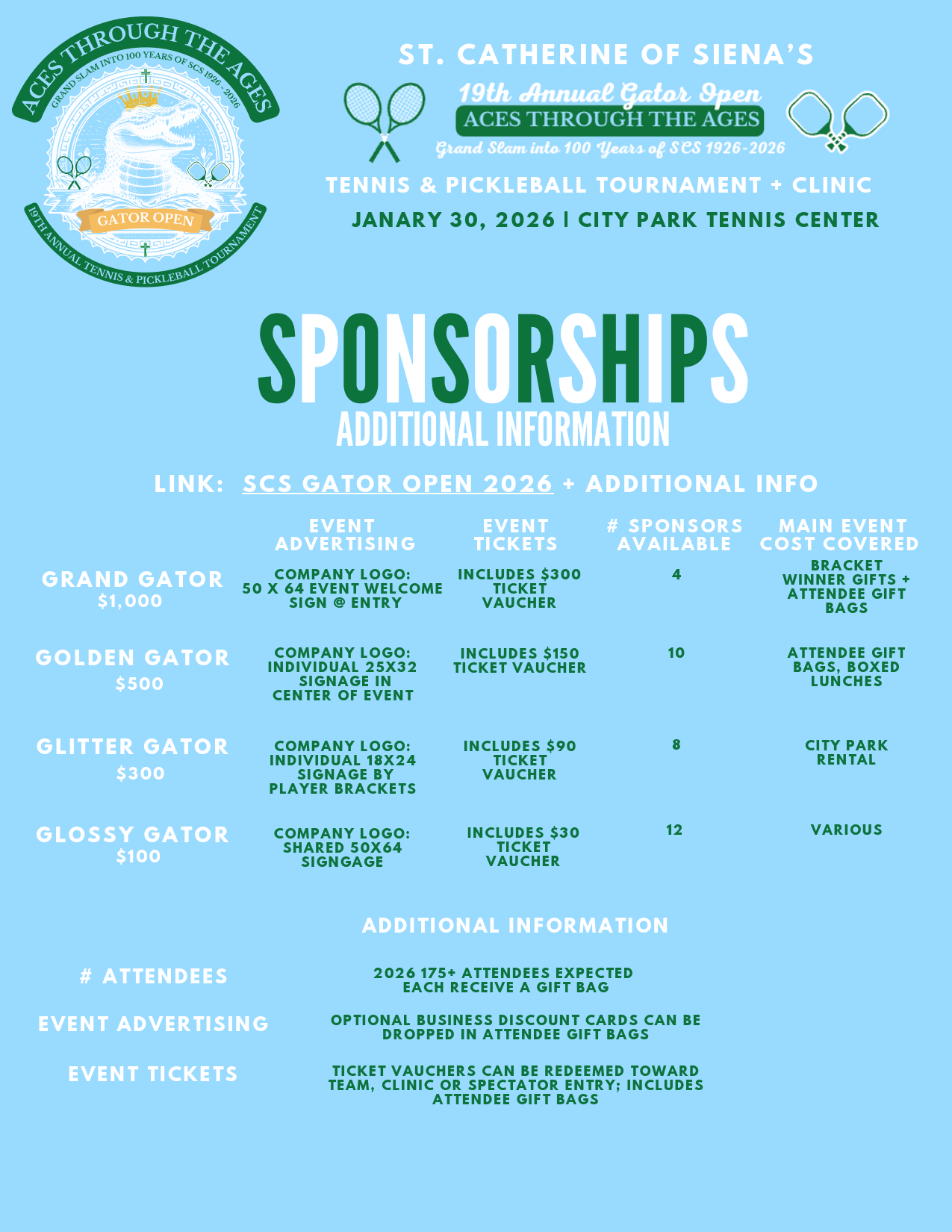 ACES THROUGH THE AGES
GRAND SLAM INTO 100 YEARS OF SCS 1926 - 2026
GATOR OPEN
19TH ANNUAL TENNIS & PICKLEBALL TOURNAMENT

ST. CATHERINE OF SIENA'S

19th Annual Gator Open
ACES THROUGH THE AGES
Grand Slam into 100 Years of SCS 1926-2026

TENNIS & PICKLEBALL TOURNAMENT + CLINIC

JANARY 30, 2026 | CITY PARK TENNIS CENTER

SPONSORSHIPS
ADDITIONAL INFORMATION

LINK: SCS GATOR OPEN 2026 + ADDITIONAL INFO

| | EVENT ADVERTISING | EVENT TICKETS | # SPONSORS AVAILABLE | MAIN EVENT COST COVERED |
|---|---|---|---|---|
| GRAND GATOR $1,000 | COMPANY LOGO: 50 X 64 EVENT WELCOME SIGN @ ENTRY | INCLUDES $300 TICKET VAUCHER | 4 | BRACKET WINNER GIFTS + ATTENDEE GIFT BAGS |
| GOLDEN GATOR $500 | COMPANY LOGO: INDIVIDUAL 25X32 SIGNAGE IN CENTER OF EVENT | INCLUDES $150 TICKET VAUCHER | 10 | ATTENDEE GIFT BAGS, BOXED LUNCHES |
| GLITTER GATOR $300 | COMPANY LOGO: INDIVIDUAL 18X24 SIGNAGE BY PLAYER BRACKETS | INCLUDES $90 TICKET VAUCHER | 8 | CITY PARK RENTAL |
| GLOSSY GATOR $100 | COMPANY LOGO: SHARED 50X64 SIGNGAGE | INCLUDES $30 TICKET VAUCHER | 12 | VARIOUS |

ADDITIONAL INFORMATION

| | |
|---|---|
| # ATTENDEES | 2026 175+ ATTENDEES EXPECTED EACH RECEIVE A GIFT BAG |
| EVENT ADVERTISING | OPTIONAL BUSINESS DISCOUNT CARDS CAN BE DROPPED IN ATTENDEE GIFT BAGS |
| EVENT TICKETS | TICKET VAUCHERS CAN BE REDEEMED TOWARD TEAM, CLINIC OR SPECTATOR ENTRY; INCLUDES ATTENDEE GIFT BAGS |